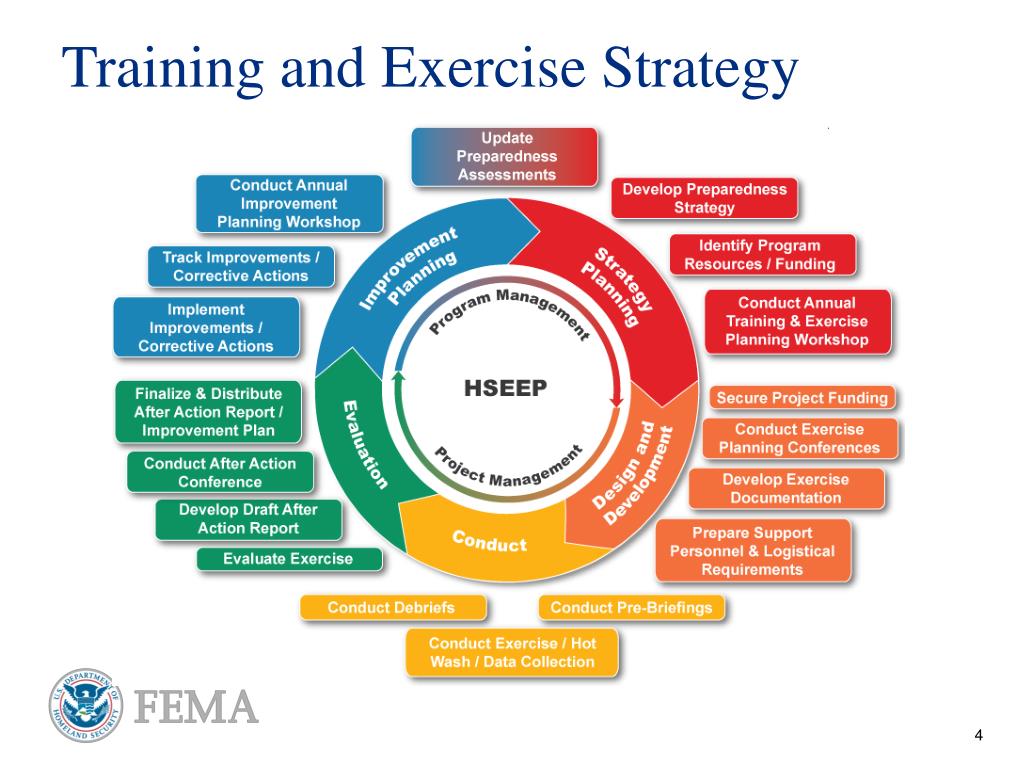 Training and Exercise Strategy

Update Preparedness Assessments

Develop Preparedness Strategy

Identify Program Resources / Funding

Conduct Annual Training & Exercise Planning Workshop

Secure Project Funding

Conduct Exercise Planning Conferences

Develop Exercise Documentation

Prepare Support Personnel & Logistical Requirements

Conduct Pre-Briefings

Conduct Exercise / Hot Wash / Data Collection

Conduct Debriefs

Evaluate Exercise

Develop Draft After Action Report

Conduct After Action Conference

Finalize & Distribute After Action Report / Improvement Plan

Implement Improvements / Corrective Actions

Track Improvements / Corrective Actions

Conduct Annual Improvement Planning Workshop

Improvement Planning

Strategy Planning

Design and Development

Conduct

Evaluation

Program Management

HSEEP

Project Management

U.S. DEPARTMENT OF HOMELAND SECURITY

FEMA

4